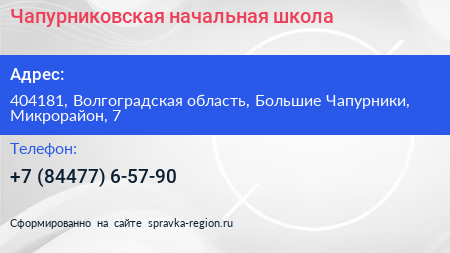 Чапурниковская начальная школа

Адрес:

404181, Волгоградская область, Большие Чапурники, Микрорайон, 7

Телефон:

+7 (84477) 6-57-90

Сформированно на сайте spravka-region.ru